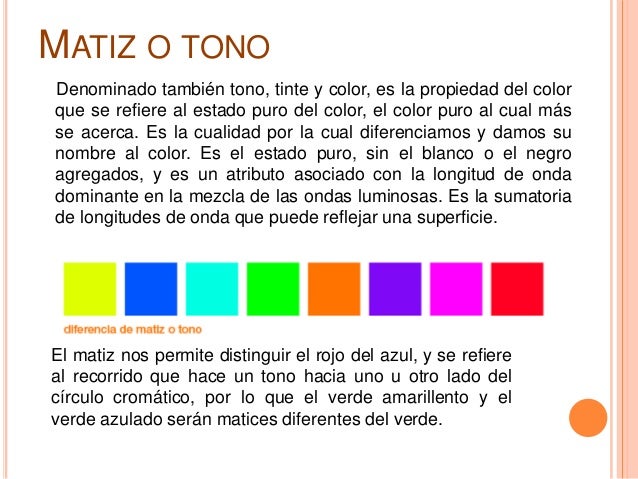 MATIZ O TONO

Denominado también tono, tinte y color, es la propiedad del color que se refiere al estado puro del color, el color puro al cual más se acerca. Es la cualidad por la cual diferenciamos y damos su nombre al color. Es el estado puro, sin el blanco o el negro agregados, y es un atributo asociado con la longitud de onda dominante en la mezcla de las ondas luminosas. Es la sumatoria de longitudes de onda que puede reflejar una superficie.

diferencia de matiz o tono

El matiz nos permite distinguir el rojo del azul, y se refiere al recorrido que hace un tono hacia uno u otro lado del círculo cromático, por lo que el verde amarillento y el verde azulado serán matices diferentes del verde.